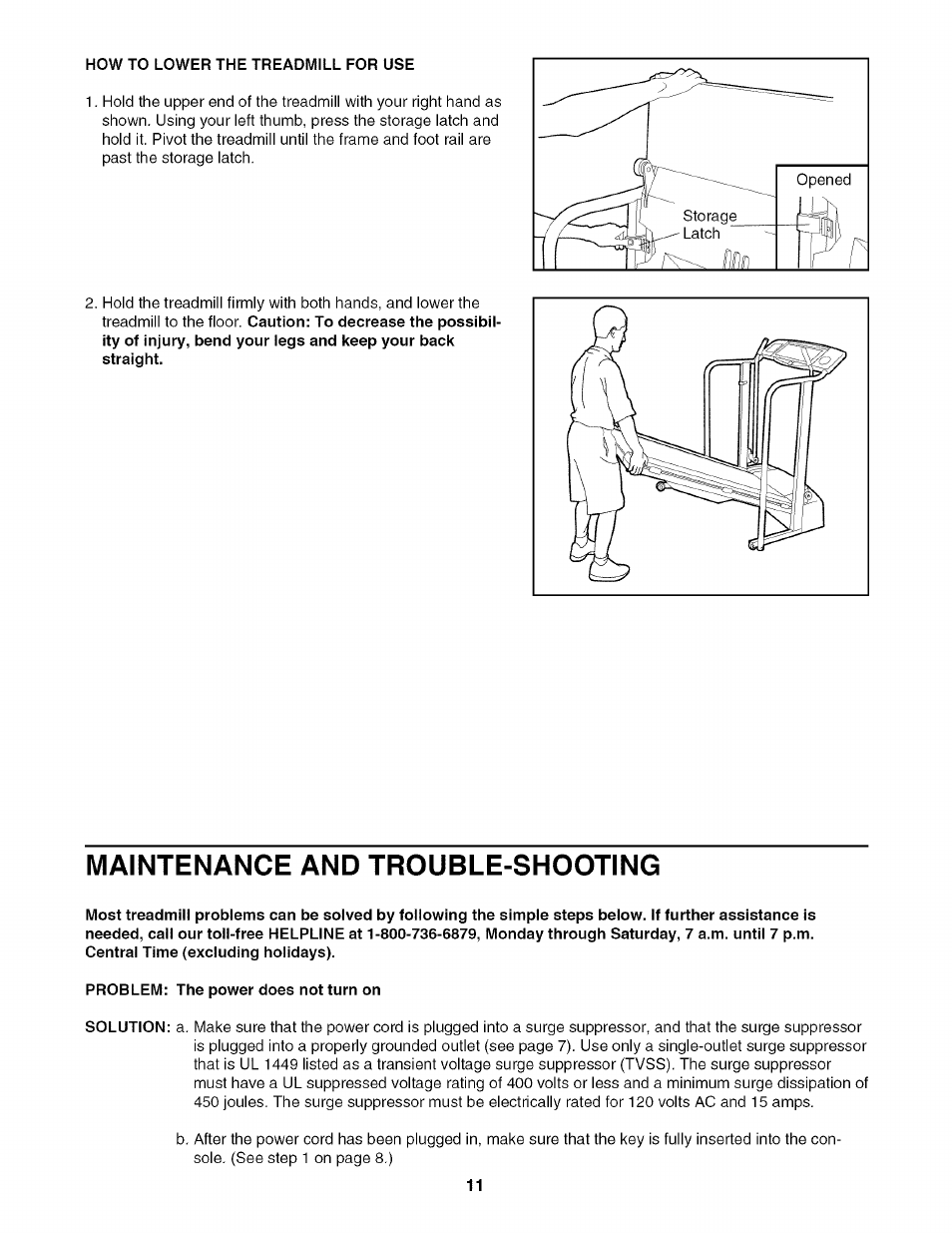 HOW TO LOWER THE TREADMILL FOR USE

1. Hold the upper end of the treadmill with your right hand as shown. Using your left thumb, press the storage latch and hold it. Pivot the treadmill until the frame and foot rail are past the storage latch.

Opened

Storage Latch

2. Hold the treadmill firmly with both hands, and lower the treadmill to the floor. Caution: To decrease the possibility of injury, bend your legs and keep your back straight.

MAINTENANCE AND TROUBLE-SHOOTING

Most treadmill problems can be solved by following the simple steps below. If further assistance is needed, call our toll-free HELPLINE at 1-800-736-6879, Monday through Saturday, 7 a.m. until 7 p.m. Central Time (excluding holidays).

PROBLEM: The power does not turn on

SOLUTION: a. Make sure that the power cord is plugged into a surge suppressor, and that the surge suppressor is plugged into a properly grounded outlet (see page 7). Use only a single-outlet surge suppressor that is UL 1449 listed as a transient voltage surge suppressor (TVSS). The surge suppressor must have a UL suppressed voltage rating of 400 volts or less and a minimum surge dissipation of 450 joules. The surge suppressor must be electrically rated for 120 volts AC and 15 amps.

b. After the power cord has been plugged in, make sure that the key is fully inserted into the console. (See step 1 on page 8.)

11